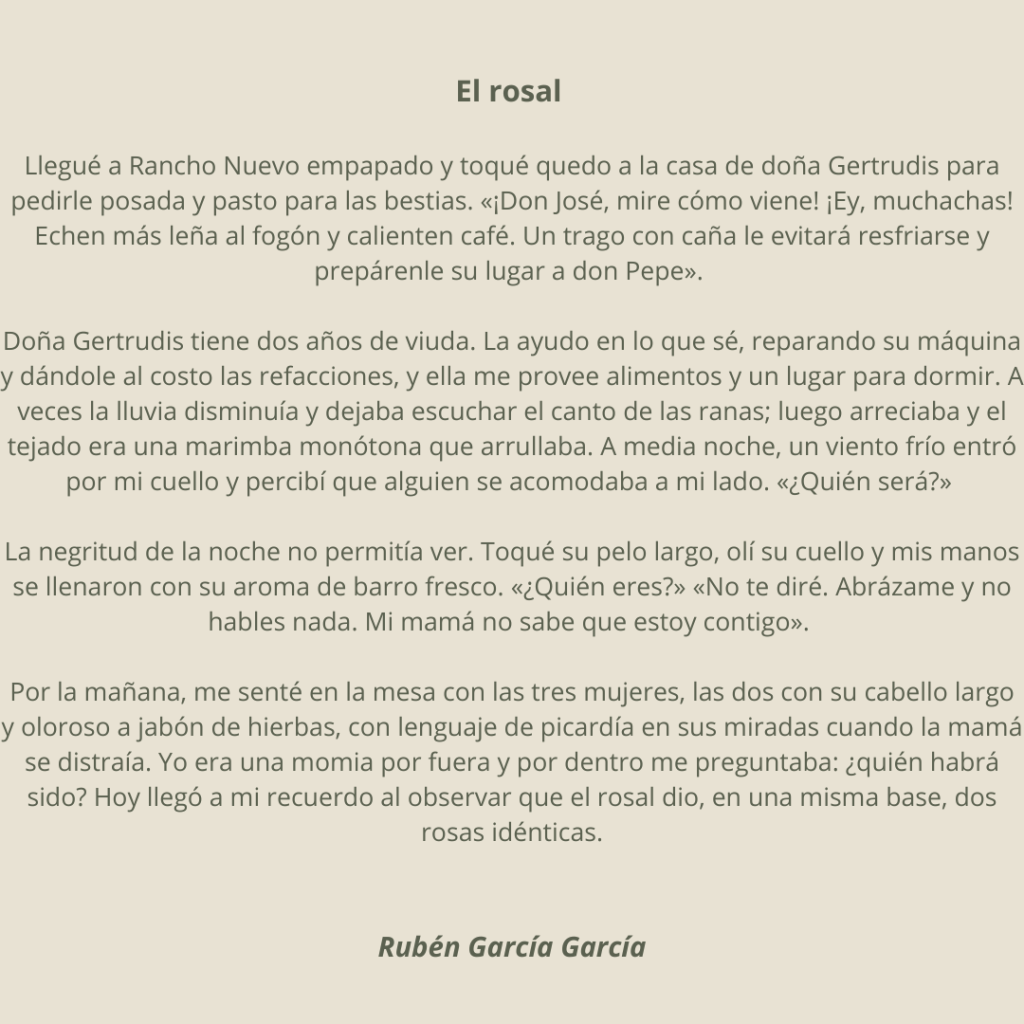 El rosal

Llegué a Rancho Nuevo empapado y toqué quedo a la casa de doña Gertrudis para pedirle posada y pasto para las bestias. «¡Don José, mire cómo viene! ¡Ey, muchachas! Echen más leña al fogón y calienten café. Un trago con caña le evitará resfriarse y prepárenle su lugar a don Pepe».

Doña Gertrudis tiene dos años de viuda. La ayudo en lo que sé, reparando su máquina y dándole al costo las refacciones, y ella me provee alimentos y un lugar para dormir. A veces la lluvia disminuía y dejaba escuchar el canto de las ranas; luego arreciaba y el tejado era una marimba monótona que arrullaba. A media noche, un viento frío entró por mi cuello y percibí que alguien se acomodaba a mi lado. «¿Quién será?»

La negritud de la noche no permitía ver. Toqué su pelo largo, olí su cuello y mis manos se llenaron con su aroma de barro fresco. «¿Quién eres?» «No te diré. Abrázame y no hables nada. Mi mamá no sabe que estoy contigo».

Por la mañana, me senté en la mesa con las tres mujeres, las dos con su cabello largo y oloroso a jabón de hierbas, con lenguaje de picardía en sus miradas cuando la mamá se distraía. Yo era una momia por fuera y por dentro me preguntaba: ¿quién habrá sido? Hoy llegó a mi recuerdo al observar que el rosal dio, en una misma base, dos rosas idénticas.

Rubén García García